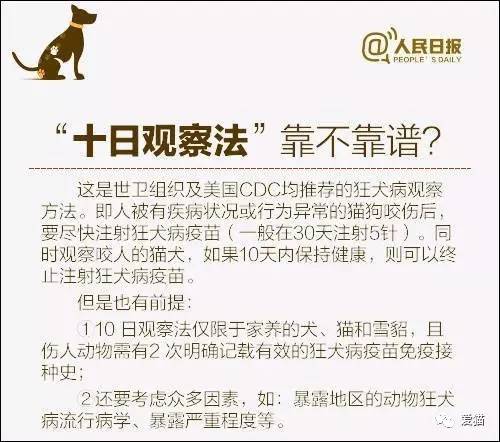 @人民日报
PEOPLE'S DAILY

“十日观察法”靠不靠谱?

这是世卫组织及美国CDC均推荐的狂犬病观察方法。即人被有疾病状况或行为异常的猫狗咬伤后，要尽快注射狂犬病疫苗（一般在30天注射5针）。同时观察咬人的猫犬，如果10天内保持健康，则可以终止注射狂犬病疫苗。

但是也有前提：

①10 日观察法仅限于家养的犬、猫和雪貂，且伤人动物需有2 次明确记载有效的狂犬病疫苗免疫接种史；

②还要考虑众多因素，如：暴露地区的动物狂犬病流行病学、暴露严重程度等。

爱猫